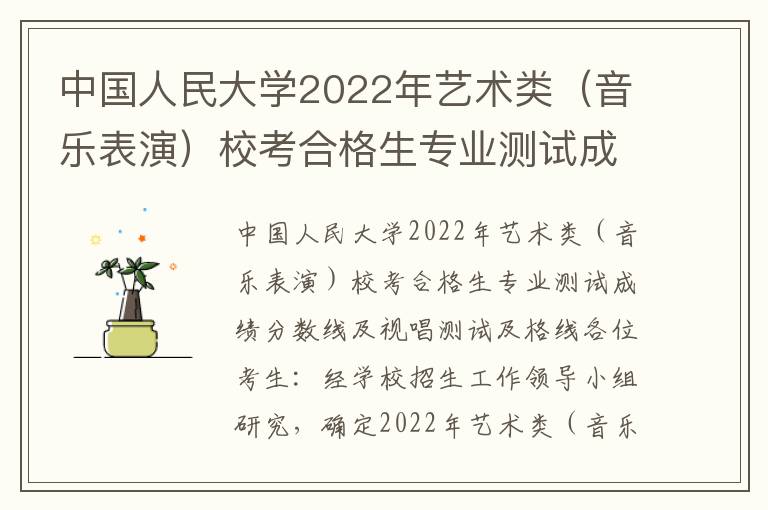 中国人民大学2022年艺术类（音乐表演）校考合格生专业测试成

中国人民大学2022年艺术类（音乐表演）校考合格生专业测试成绩分数线及视唱测试及格线各位考生：经学校招生工作领导小组研究，确定2022年艺术类（音乐